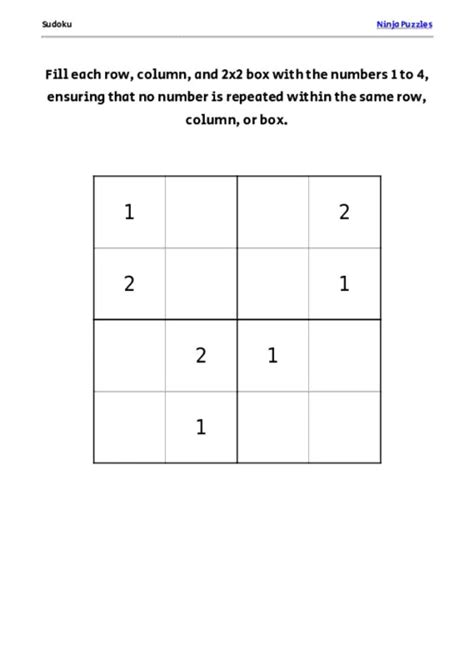 Sudoku

Ninja Puzzles

Fill each row, column, and 2x2 box with the numbers 1 to 4, ensuring that no number is repeated within the same row, column, or box.

| | | | |
|---|---|---|---|
| 1 | | | 2 |
| 2 | | | 1 |
| | 2 | 1 | |
| | 1 | | |